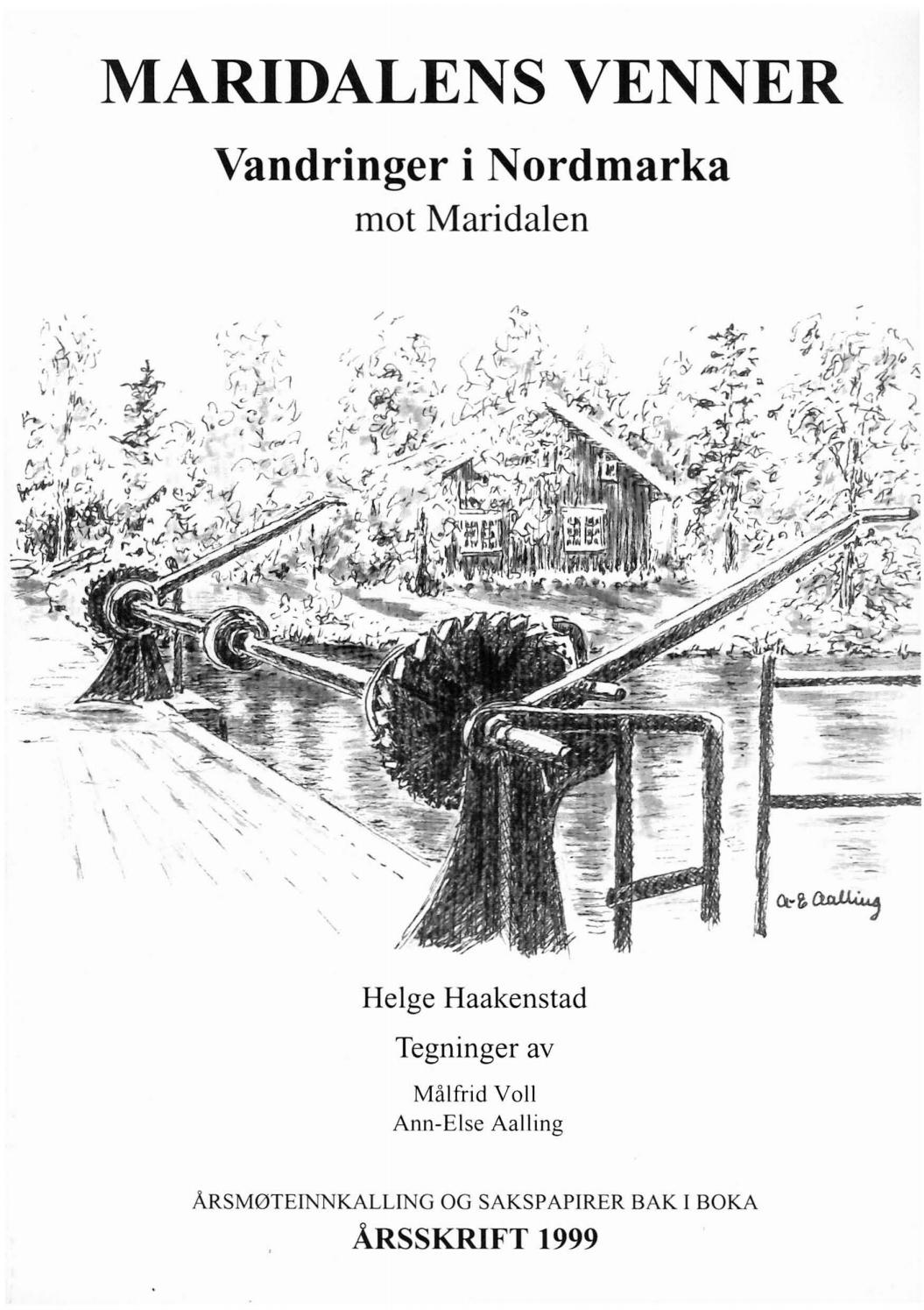 MARIDALENS VENNER

Vandringer i Nordmarka

mot Maridalen

A-E Aalling

Helge Haakenstad

Tegninger av

Målfrid Voll
Ann-Else Aalling

ÅRSMØTEINNKALLING OG SAKSPAPIRER BAK I BOKA

ÅRSSKRIFT 1999